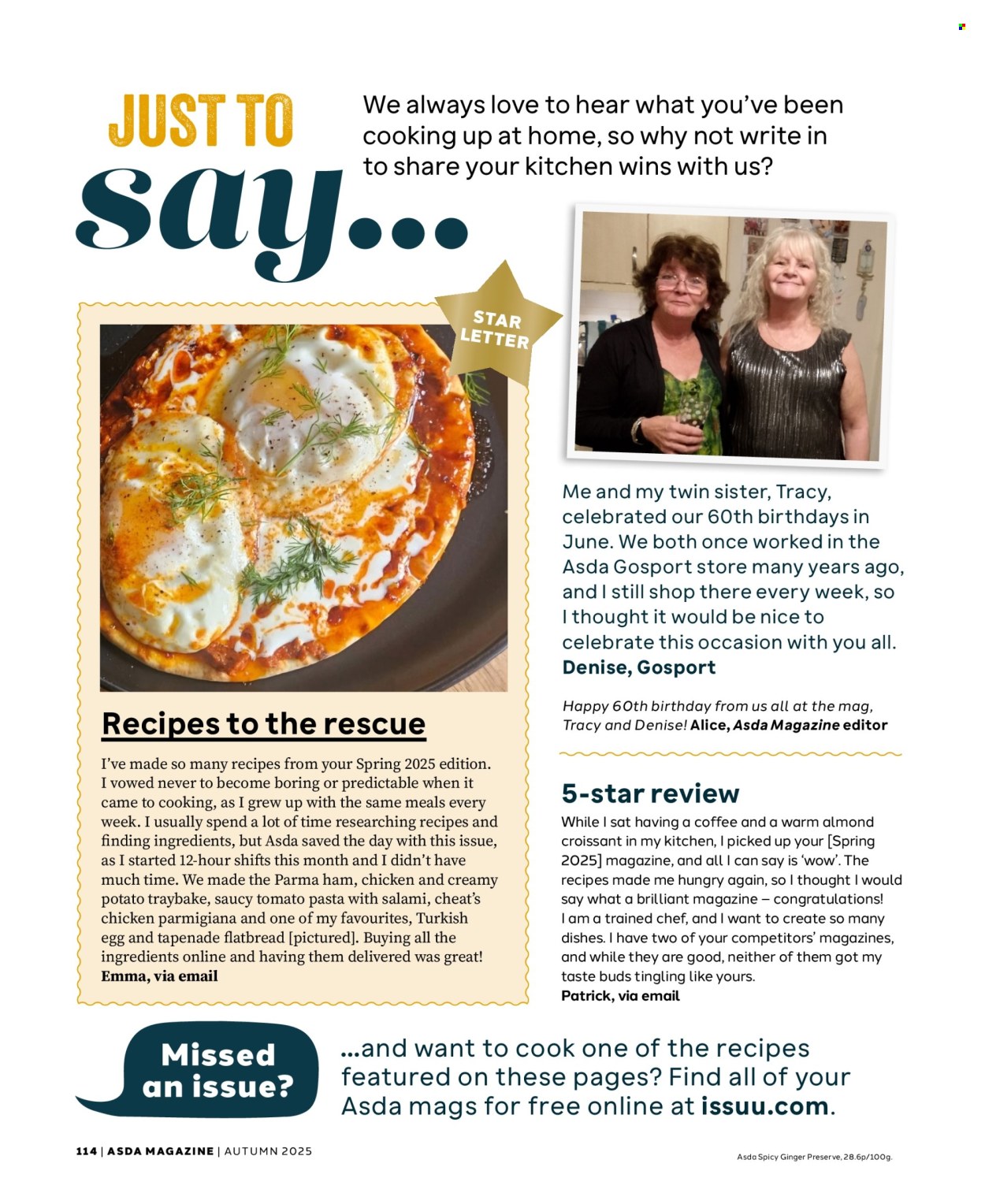 JUST TO say...

We always love to hear what you've been cooking up at home, so why not write in to share your kitchen wins with us?

STAR LETTER

Recipes to the rescue

I've made so many recipes from your Spring 2025 edition. I vowed never to become boring or predictable when it came to cooking, as I grew up with the same meals every week. I usually spend a lot of time researching recipes and finding ingredients, but Asda saved the day with this issue, as I started 12-hour shifts this month and I didn't have much time. We made the Parma ham, chicken and creamy potato traybake, saucy tomato pasta with salami, cheat's chicken parmigiana and one of my favourites, Turkish egg and tapenade flatbread [pictured]. Buying all the ingredients online and having them delivered was great!
Emma, via email

Me and my twin sister, Tracy, celebrated our 60th birthdays in June. We both once worked in the Asda Gosport store many years ago, and I still shop there every week, so I thought it would be nice to celebrate this occasion with you all.
Denise, Gosport

Happy 60th birthday from us all at the mag, Tracy and Denise! Alice, Asda Magazine editor

5-star review

While I sat having a coffee and a warm almond croissant in my kitchen, I picked up your [Spring 2025] magazine, and all I can say is 'wow'. The recipes made me hungry again, so I thought I would say what a brilliant magazine – congratulations! I am a trained chef, and I want to create so many dishes. I have two of your competitors' magazines, and while they are good, neither of them got my taste buds tingling like yours.
Patrick, via email

Missed an issue?

...and want to cook one of the recipes featured on these pages? Find all of your Asda mags for free online at issuu.com.

114 | ASDA MAGAZINE | AUTUMN 2025

Asda Spicy Ginger Preserve, 28.6p/100g.